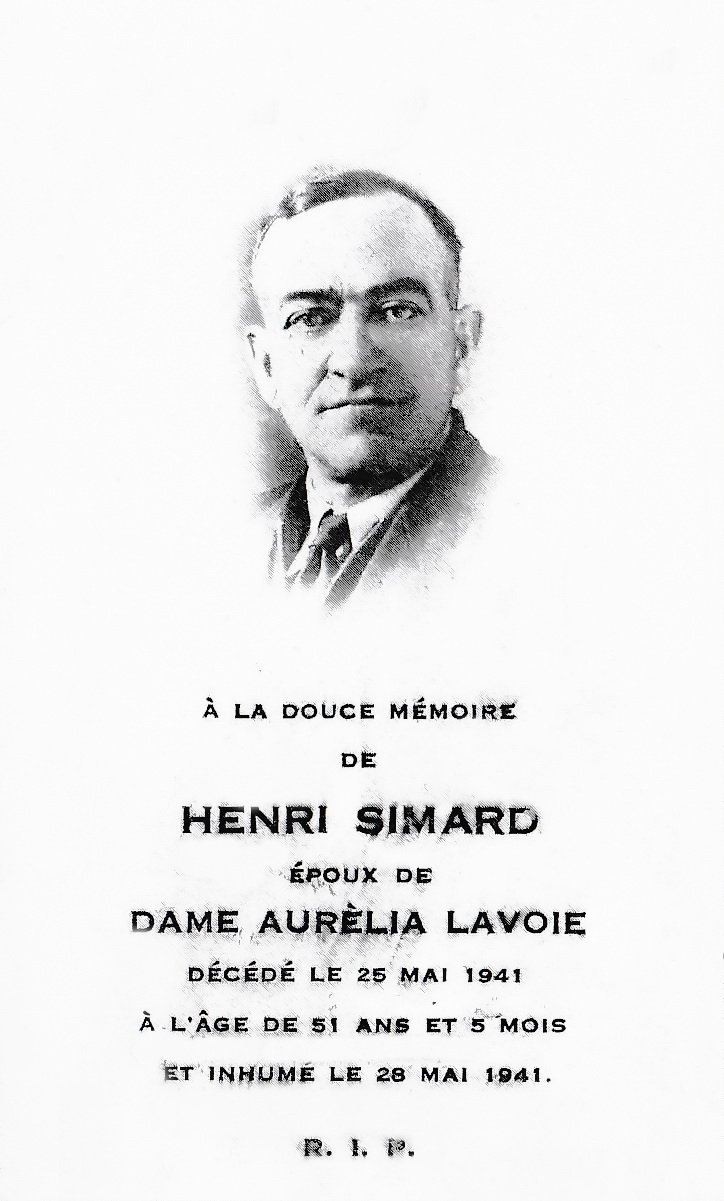 À LA DOUCE MÉMOIRE

DE

HENRI SIMARD

ÉPOUX DE

DAME AURÈLIA LAVOIE

DÉCÉDÉ LE 25 MAI 1941

À L'ÂGE DE 51 ANS ET 5 MOIS

ET INHUMÉ LE 28 MAI 1941.

R. I. P.